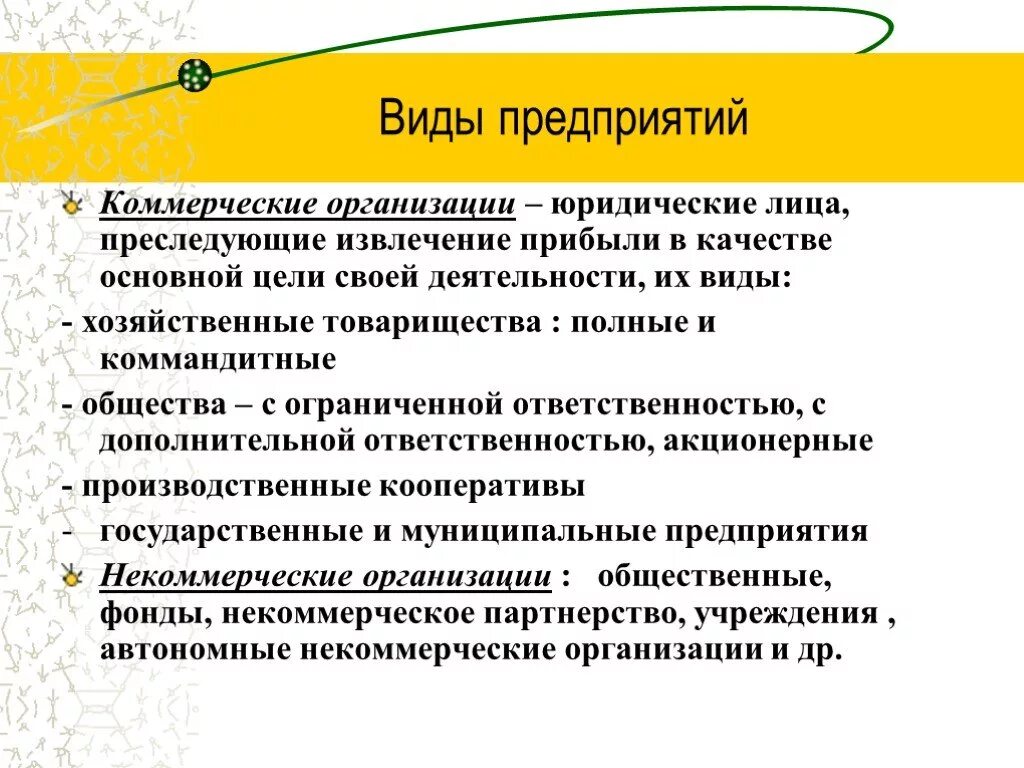 Виды предприятий

Коммерческие организации – юридические лица, преследующие извлечение прибыли в качестве основной цели своей деятельности, их виды:

- хозяйственные товарищества : полные и коммандитные

- общества – с ограниченной ответственностью, с дополнительной ответственностью, акционерные

- производственные кооперативы

- государственные и муниципальные предприятия

Некоммерческие организации : общественные, фонды, некоммерческое партнерство, учреждения , автономные некоммерческие организации и др.